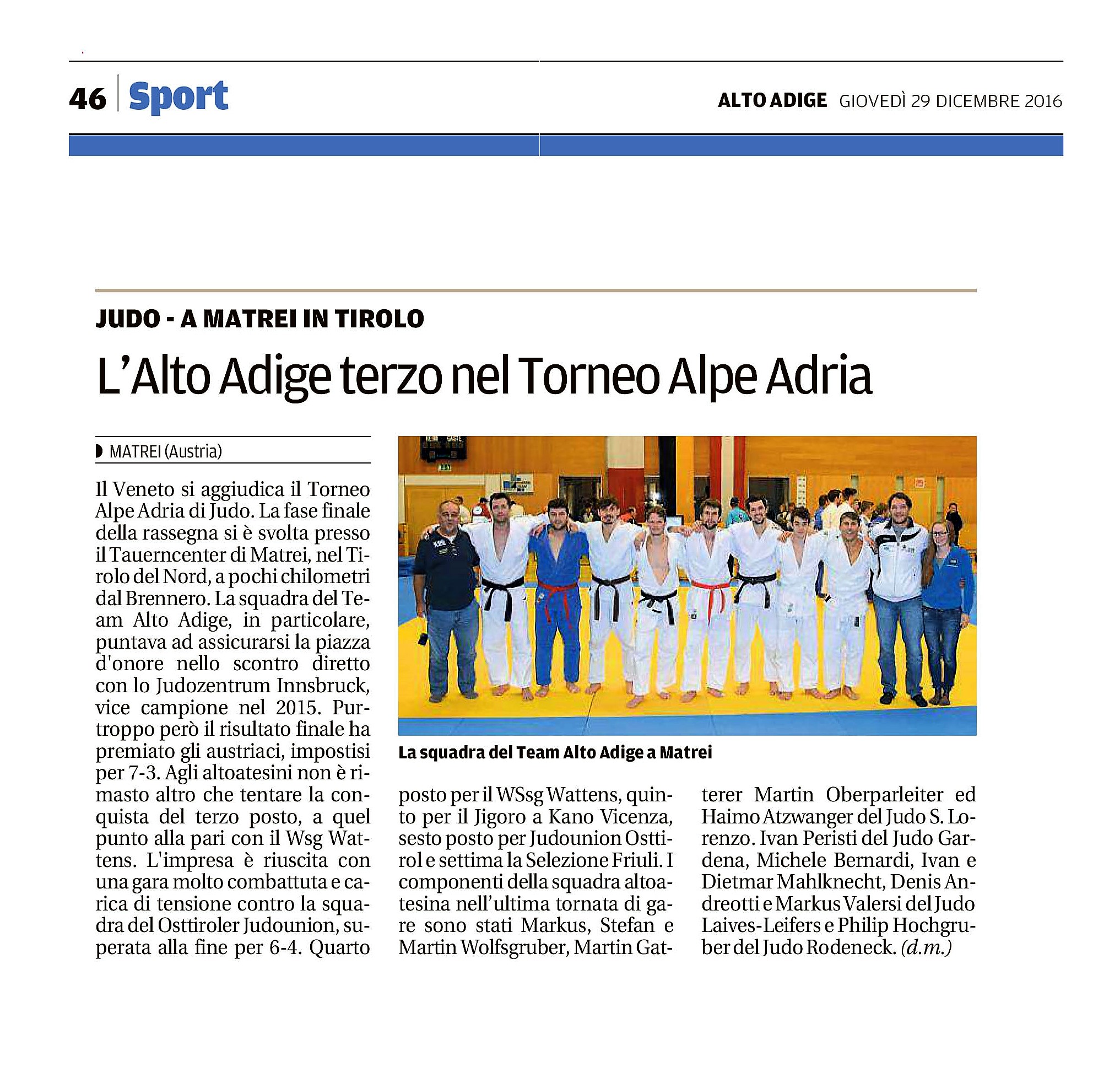 46 Sport

ALTO ADIGE GIOVEDÌ 29 DICEMBRE 2016

JUDO - A MATREI IN TIROLO

L'Alto Adige terzo nel Torneo Alpe Adria

MATREI (Austria)

Il Veneto si aggiudica il Torneo Alpe Adria di Judo. La fase finale della rassegna si è svolta presso il Tauerncenter di Matrei, nel Tirolo del Nord, a pochi chilometri dal Brennero. La squadra del Team Alto Adige, in particolare, puntava ad assicurarsi la piazza d'onore nello scontro diretto con lo Judozentrum Innsbruck, vice campione nel 2015. Purtroppo però il risultato finale ha premiato gli austriaci, impostisi per 7-3. Agli altoatesini non è rimasto altro che tentare la conquista del terzo posto, a quel punto alla pari con il Wsg Wattens. L'impresa è riuscita con una gara molto combattuta e carica di tensione contro la squadra del Osttiroler Judounion, superata alla fine per 6-4. Quarto posto per il WSsg Wattens, quinto per il Jigoro a Kano Vicenza, sesto posto per Judounion Osttirol e settima la Selezione Friuli. I componenti della squadra altoatesina nell'ultima tornata di gare sono stati Markus, Stefan e Martin Wolfsgruber, Martin Gatterer Martin Oberparleiter ed Haimo Atzwanger del Judo S. Lorenzo. Ivan Peristi del Judo Gardena, Michele Bernardi, Ivan e Dietmar Mahlknecht, Denis Andreotti e Markus Valersi del Judo Laives-Leifers e Philip Hochgruber del Judo Rodeneck. (d.m.)

La squadra del Team Alto Adige a Matrei